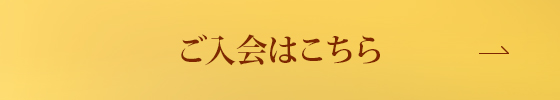 ご入会はこちら